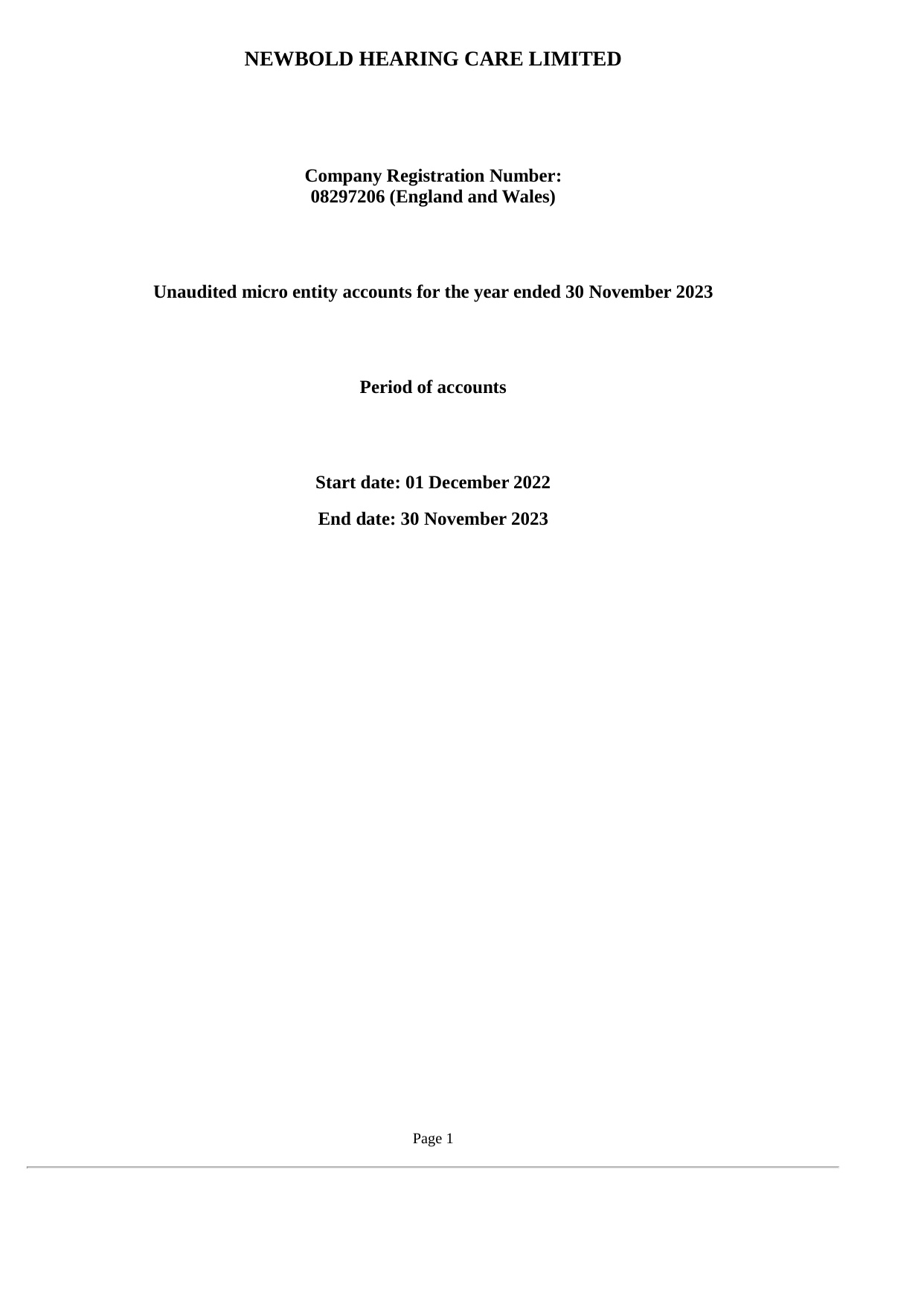 NEWBOLD HEARING CARE LIMITED

Company Registration Number:
08297206 (England and Wales)

Unaudited micro entity accounts for the year ended 30 November 2023

Period of accounts

Start date: 01 December 2022

End date: 30 November 2023

Page 1